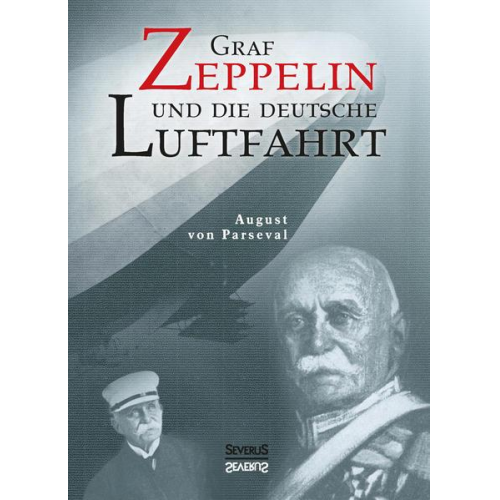 GRAF
ZEPPELIN
UND DIE DEUTSCHE
LUFTFAHRT

August
von Parseval

SEVERUS